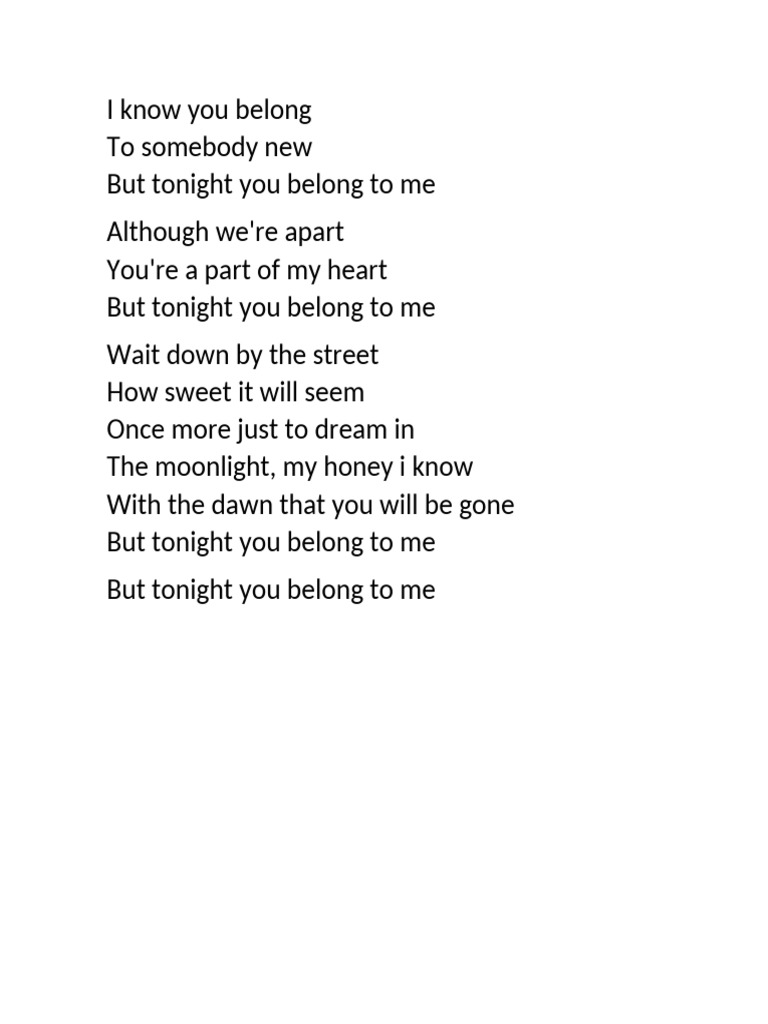 I know you belong
To somebody new
But tonight you belong to me

Although we're apart
You're a part of my heart
But tonight you belong to me

Wait down by the street
How sweet it will seem
Once more just to dream in
The moonlight, my honey i know
With the dawn that you will be gone
But tonight you belong to me

But tonight you belong to me